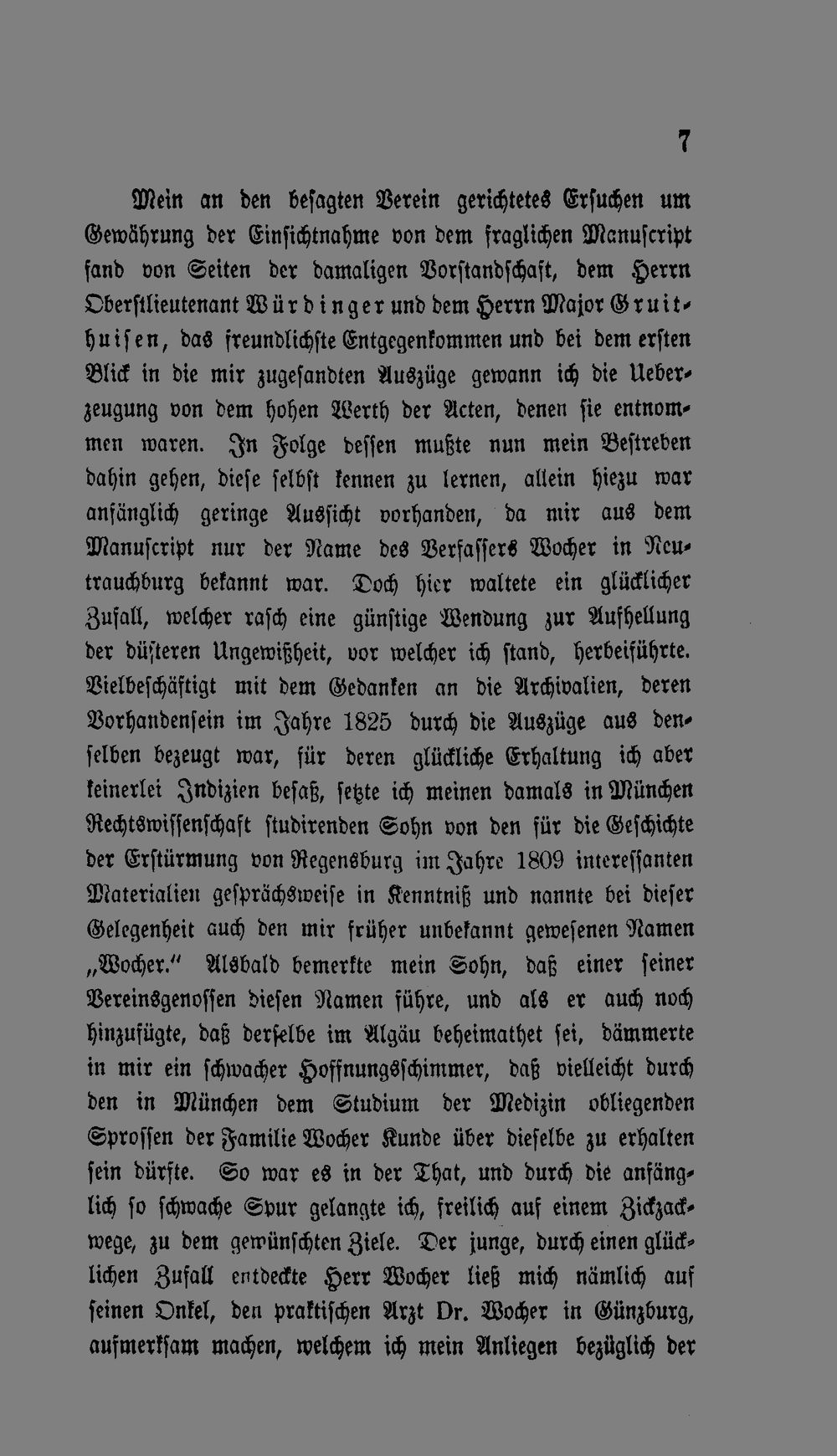 7

Mein an den besagten Verein gerichtetes Ersuchen um Gewährung der Einsichtnahme von dem fraglichen Manuscript fand von Seiten der damaligen Vorstandschaft, dem Herrn Oberstlieutenant Würdinger und dem Herrn Major Gruithuisen, das freundlichste Entgegenkommen und bei dem ersten Blick in die mir zugesandten Auszüge gewann ich die Ueberzeugung von dem hohen Werth der Acten, denen sie entnommen waren. In Folge dessen mußte nun mein Bestreben dahin gehen, diese selbst kennen zu lernen, allein hiezu war anfänglich geringe Aussicht vorhanden, da mir aus dem Manuscript nur der Name des Verfassers Wocher in Neutrauchburg bekannt war. Doch hier waltete ein glücklicher Zufall, welcher rasch eine günstige Wendung zur Aufhellung der düsteren Ungewißheit, vor welcher ich stand, herbeiführte. Vielbeschäftigt mit dem Gedanken an die Archivalien, deren Vorhandensein im Jahre 1825 durch die Auszüge aus denselben bezeugt war, für deren glückliche Erhaltung ich aber keinerlei Indizien besaß, setzte ich meinen damals in München Rechtswissenschaft studirenden Sohn von den für die Geschichte der Erstürmung von Regensburg im Jahre 1809 interessanten Materialien gesprächsweise in Kenntniß und nannte bei dieser Gelegenheit auch den mir früher unbekannt gewesenen Namen „Wocher." Alsbald bemerkte mein Sohn, daß einer seiner Vereinsgenossen diesen Namen führe, und als er auch noch hinzufügte, daß derselbe im Algäu beheimathet sei, dämmerte in mir ein schwacher Hoffnungsschimmer, daß vielleicht durch den in München dem Studium der Medizin obliegenden Sprossen der Familie Wocher Kunde über dieselbe zu erhalten sein dürfte. So war es in der That, und durch die anfänglich so schwache Spur gelangte ich, freilich auf einem Zickzackwege, zu dem gewünschten Ziele. Der junge, durch einen glücklichen Zufall entdeckte Herr Wocher ließ mich nämlich auf seinen Onkel, den praktischen Arzt Dr. Wocher in Günzburg, aufmerksam machen, welchem ich mein Anliegen bezüglich der